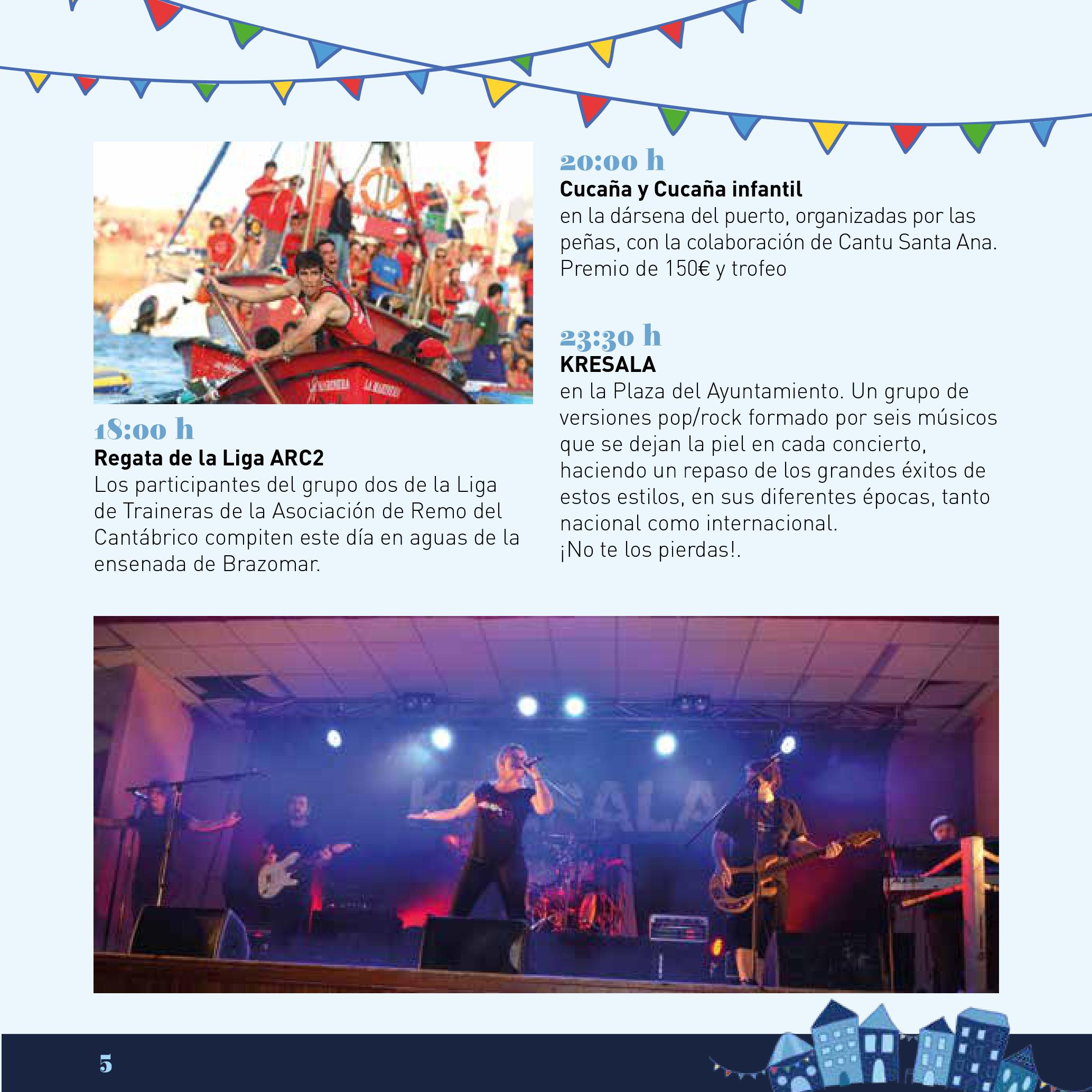 18:00 h
Regata de la Liga ARC2
Los participantes del grupo dos de la Liga de Traineras de la Asociación de Remo del Cantábrico compiten este día en aguas de la ensenada de Brazomar.

20:00 h
Cucaña y Cucaña infantil
en la dársena del puerto, organizadas por las peñas, con la colaboración de Cantu Santa Ana. Premio de 150€ y trofeo

23:30 h
KRESALA
en la Plaza del Ayuntamiento. Un grupo de versiones pop/rock formado por seis músicos que se dejan la piel en cada concierto, haciendo un repaso de los grandes éxitos de estos estilos, en sus diferentes épocas, tanto nacional como internacional.
¡No te los pierdas!.

5